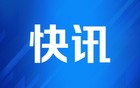 快讯